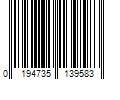 0 194735 139583